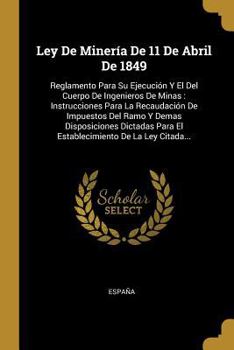 Ley De Minería De 11 De Abril De 1849

Reglamento Para Su Ejecución Y El Del Cuerpo De Ingenieros De Minas : Instrucciones Para La Recaudación De Impuestos Del Ramo Y Demas Disposiciones Dictadas Para El Establecimiento De La Ley Citada...

Scholar SELECT

ESPAÑA